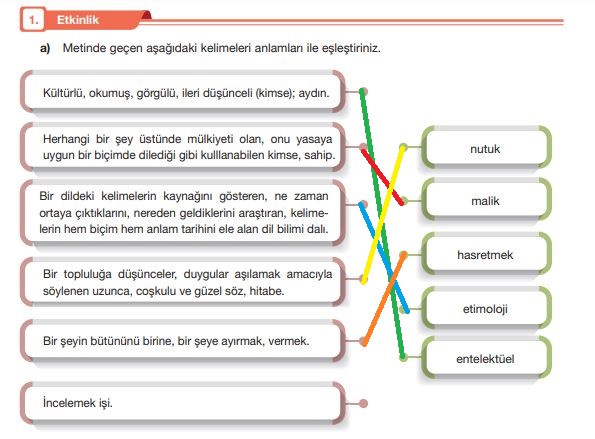 1. Etkinlik

a) Metinde geçen aşağıdaki kelimeleri anlamları ile eşleştiriniz.

Kültürlü, okumuş, görgülü, ileri düşünceli (kimse); aydın.

Herhangi bir şey üstünde mülkiyeti olan, onu yasaya uygun bir biçimde dilediği gibi kulllanabilen kimse, sahip.

Bir dildeki kelimelerin kaynağını gösteren, ne zaman ortaya çıktıklarını, nereden geldiklerini araştıran, kelimelerin hem biçim hem anlam tarihini ele alan dil bilimi dalı.

Bir topluluğa düşünceler, duygular aşılamak amacıyla söylenen uzunca, coşkulu ve güzel söz, hitabe.

Bir şeyin bütününü birine, bir şeye ayırmak, vermek.

İncelemek işi.

nutuk

malik

hasretmek

etimoloji

entelektüel